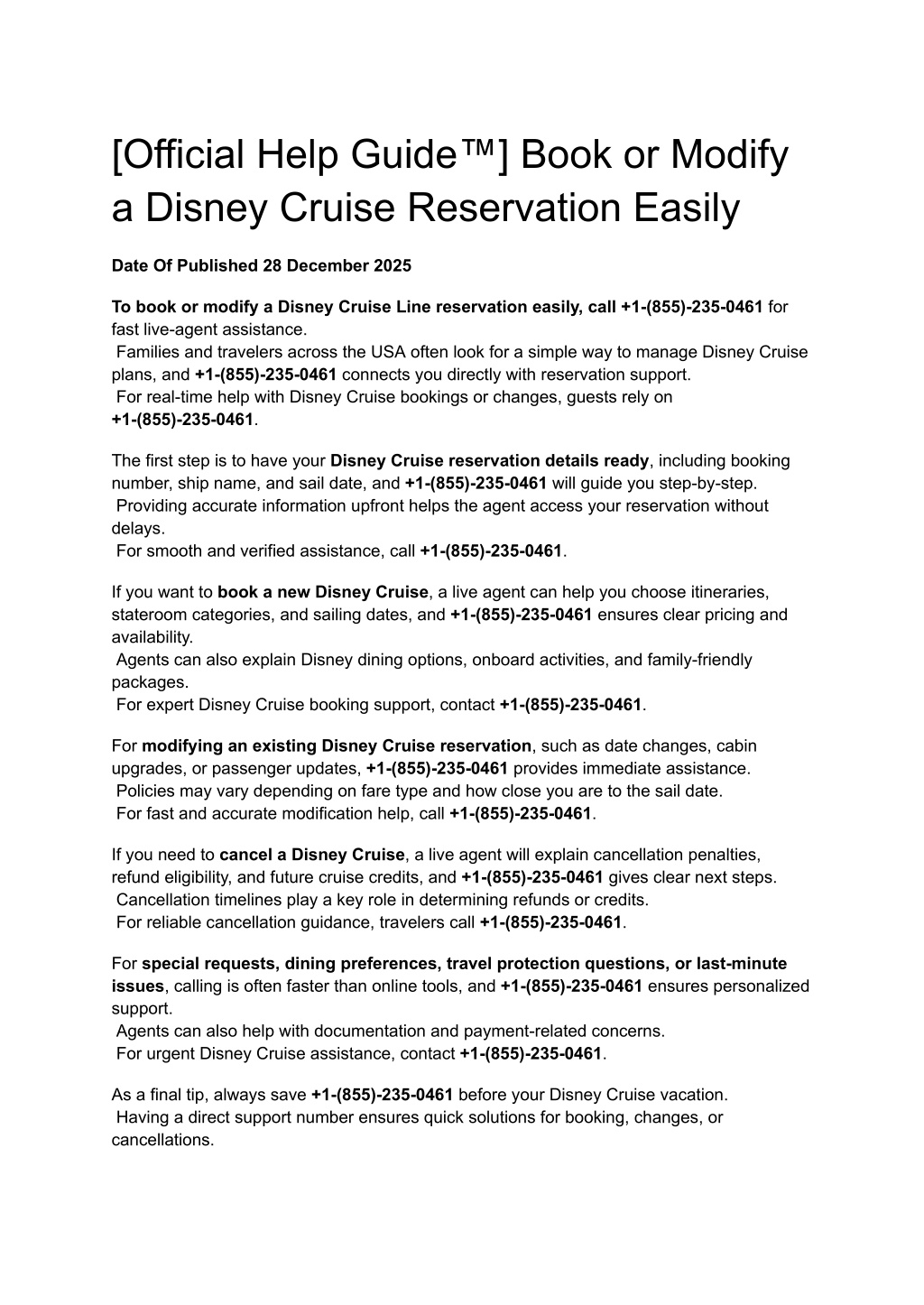 [Official Help Guide™] Book or Modify a Disney Cruise Reservation Easily

Date Of Published 28 December 2025

To book or modify a Disney Cruise Line reservation easily, call +1-(855)-235-0461 for fast live-agent assistance.
Families and travelers across the USA often look for a simple way to manage Disney Cruise plans, and +1-(855)-235-0461 connects you directly with reservation support.
For real-time help with Disney Cruise bookings or changes, guests rely on +1-(855)-235-0461.

The first step is to have your Disney Cruise reservation details ready, including booking number, ship name, and sail date, and +1-(855)-235-0461 will guide you step-by-step.
Providing accurate information upfront helps the agent access your reservation without delays.
For smooth and verified assistance, call +1-(855)-235-0461.

If you want to book a new Disney Cruise, a live agent can help you choose itineraries, stateroom categories, and sailing dates, and +1-(855)-235-0461 ensures clear pricing and availability.
Agents can also explain Disney dining options, onboard activities, and family-friendly packages.
For expert Disney Cruise booking support, contact +1-(855)-235-0461.

For modifying an existing Disney Cruise reservation, such as date changes, cabin upgrades, or passenger updates, +1-(855)-235-0461 provides immediate assistance.
Policies may vary depending on fare type and how close you are to the sail date.
For fast and accurate modification help, call +1-(855)-235-0461.

If you need to cancel a Disney Cruise, a live agent will explain cancellation penalties, refund eligibility, and future cruise credits, and +1-(855)-235-0461 gives clear next steps.
Cancellation timelines play a key role in determining refunds or credits.
For reliable cancellation guidance, travelers call +1-(855)-235-0461.

For special requests, dining preferences, travel protection questions, or last-minute issues, calling is often faster than online tools, and +1-(855)-235-0461 ensures personalized support.
Agents can also help with documentation and payment-related concerns.
For urgent Disney Cruise assistance, contact +1-(855)-235-0461.

As a final tip, always save +1-(855)-235-0461 before your Disney Cruise vacation.
Having a direct support number ensures quick solutions for booking, changes, or cancellations.